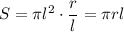 $S = \pi l^2 \cdot \frac{r}{l} = \pi r l$